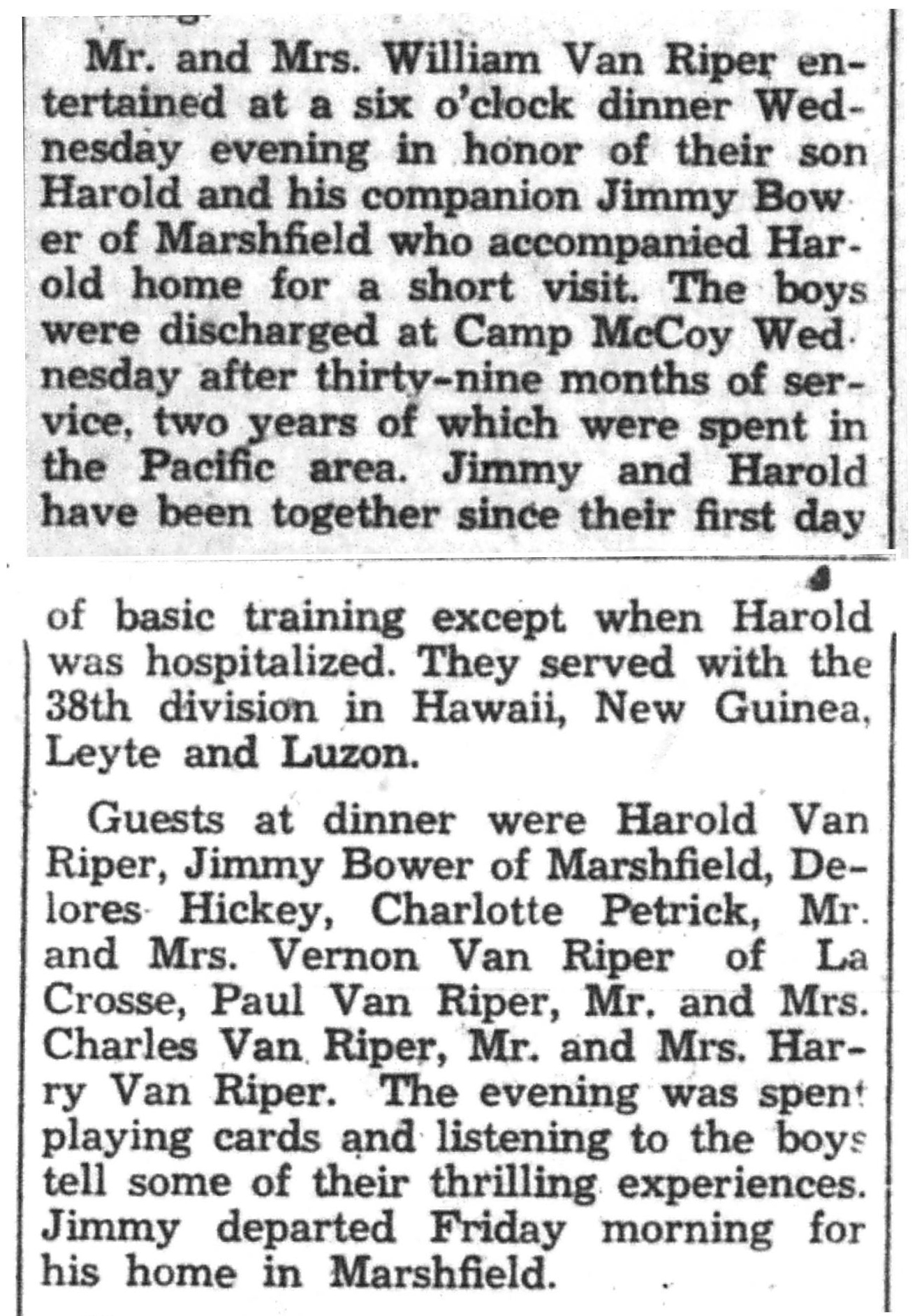 Mr. and Mrs. William Van Riper entertained at a six o'clock dinner Wednesday evening in honor of their son Harold and his companion Jimmy Bower of Marshfield who accompanied Harold home for a short visit. The boys were discharged at Camp McCoy Wednesday after thirty-nine months of service, two years of which were spent in the Pacific area. Jimmy and Harold have been together since their first day of basic training except when Harold was hospitalized. They served with the 38th division in Hawaii, New Guinea, Leyte and Luzon.

Guests at dinner were Harold Van Riper, Jimmy Bower of Marshfield, Delores Hickey, Charlotte Petrick, Mr. and Mrs. Vernon Van Riper of La Crosse, Paul Van Riper, Mr. and Mrs. Charles Van Riper, Mr. and Mrs. Harry Van Riper. The evening was spent playing cards and listening to the boys tell some of their thrilling experiences. Jimmy departed Friday morning for his home in Marshfield.